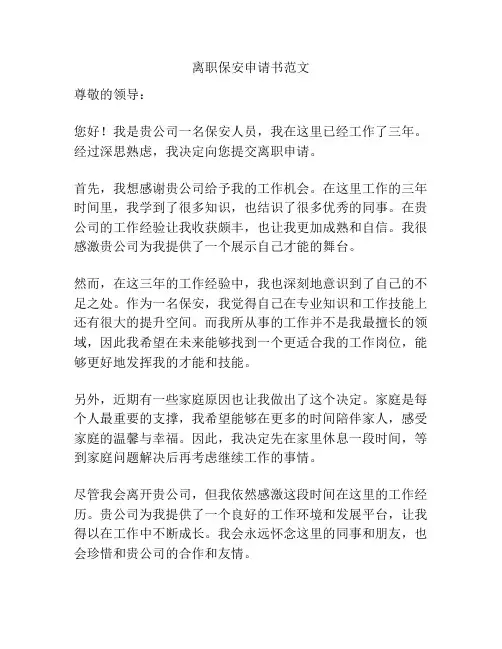 离职保安申请书范文

尊敬的领导：

您好！我是贵公司一名保安人员，我在这里已经工作了三年。经过深思熟虑，我决定向您提交离职申请。

首先，我想感谢贵公司给予我的工作机会。在这里工作的三年时间里，我学到了很多知识，也结识了很多优秀的同事。在贵公司的工作经验让我收获颇丰，也让我更加成熟和自信。我很感激贵公司为我提供了一个展示自己才能的舞台。

然而，在这三年的工作经验中，我也深刻地意识到了自己的不足之处。作为一名保安，我觉得自己在专业知识和工作技能上还有很大的提升空间。而我所从事的工作并不是我最擅长的领域，因此我希望在未来能够找到一个更适合我的工作岗位，能够更好地发挥我的才能和技能。

另外，近期有一些家庭原因也让我做出了这个决定。家庭是每个人最重要的支撑，我希望能够在更多的时间陪伴家人，感受家庭的温馨与幸福。因此，我决定先在家里休息一段时间，等到家庭问题解决后再考虑继续工作的事情。

尽管我会离开贵公司，但我依然感激这段时间在这里的工作经历。贵公司为我提供了一个良好的工作环境和发展平台，让我得以在工作中不断成长。我会永远怀念这里的同事和朋友，也会珍惜和贵公司的合作和友情。